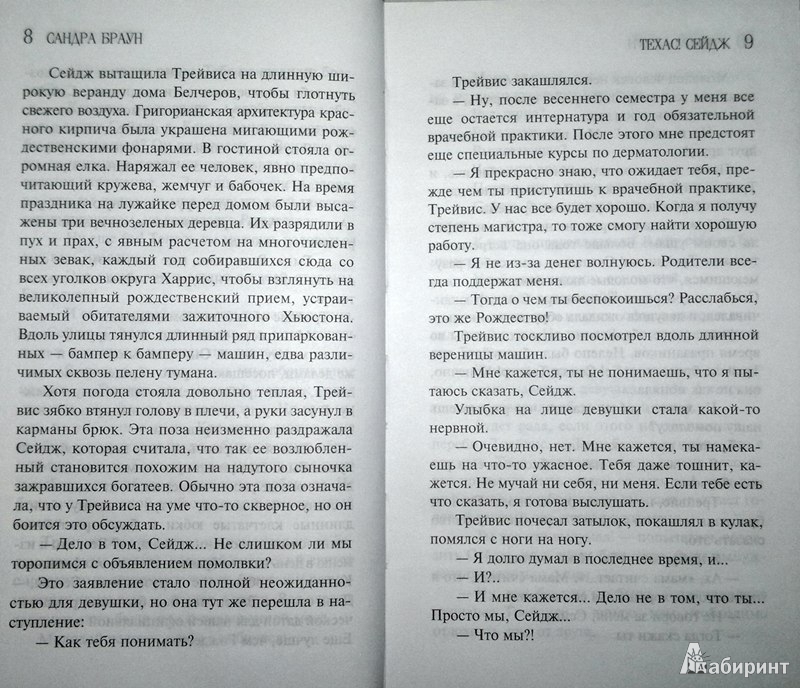 8 САНДРА БРАУН

Сейдж вытащила Трейвиса на длинную широкую веранду дома Белчеров, чтобы глотнуть свежего воздуха. Григорианская архитектура красного кирпича была украшена мигающими рождественскими фонарями. В гостиной стояла огромная елка. Наряжал ее человек, явно предпочитающий кружева, жемчуг и бабочек. На время праздника на лужайке перед домом были высажены три вечнозеленых деревца. Их разрядили в пух и прах, с явным расчетом на многочисленных зевак, каждый год собиравшихся сюда со всех уголков округа Харрис, чтобы взглянуть на великолепный рождественский прием, устраиваемый обитателями зажиточного Хьюстона. Вдоль улицы тянулся длинный ряд припаркованных — бампер к бамперу — машин, едва различимых сквозь пелену тумана.

Хотя погода стояла довольно теплая, Трейвис зябко втянул голову в плечи, а руки засунул в карманы брюк. Эта поза неизменно раздражала Сейдж, которая считала, что так ее возлюбленный становится похожим на надутого сыночка зажравшихся богатеев. Обычно эта поза означала, что у Трейвиса на уме что-то скверное, но он боится это обсуждать.

— Дело в том, Сейдж... Не слишком ли мы торопимся с объявлением помолвки?

Это заявление стало полной неожиданностью для девушки, но она тут же перешла в наступление:

— Как тебя понимать?

ТЕХАС! СЕЙДЖ 9

Трейвис закашлялся.

— Ну, после весеннего семестра у меня все еще остается интернатура и год обязательной врачебной практики. После этого мне предстоят еще специальные курсы по дерматологии.

— Я прекрасно знаю, что ожидает тебя, прежде чем ты приступишь к врачебной практике, Трейвис. У нас все будет хорошо. Когда я получу степень магистра, то тоже смогу найти хорошую работу.

— Я не из-за денег волнуюсь. Родители всегда поддержат меня.

— Тогда о чем ты беспокоишься? Расслабься, это же Рождество!

Трейвис тоскливо посмотрел вдоль длинной вереницы машин.

— Мне кажется, ты не понимаешь, что я пытаюсь сказать, Сейдж.

Улыбка на лице девушки стала какой-то нервной.

— Очевидно, нет. Мне кажется, ты намекаешь на что-то ужасное. Тебя даже тошнит, кажется. Не мучай ни себя, ни меня. Если тебе есть что сказать, я готова выслушать.

Трейвис почесал затылок, покашлял в кулак, помялся с ноги на ногу.

— Я долго думал в последнее время, и...

— И?..

— И мне кажется... Дело не в том, что ты... Просто мы, Сейдж...

— Что мы?!

Лабиринт